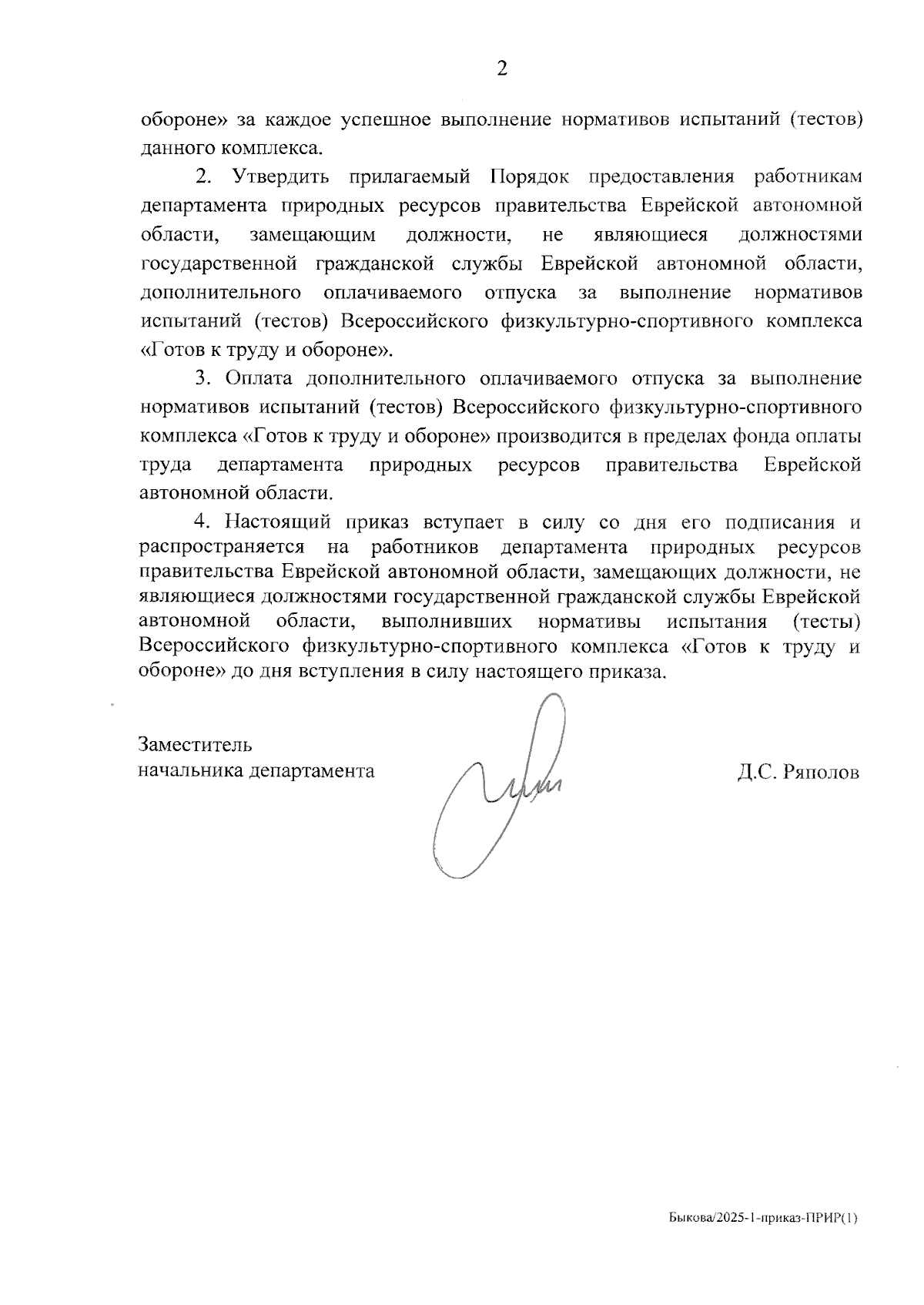 2

обороне» за каждое успешное выполнение нормативов испытаний (тестов) данного комплекса.

2. Утвердить прилагаемый Порядок предоставления работникам департамента природных ресурсов правительства Еврейской автономной области, замещающим должности, не являющиеся должностями государственной гражданской службы Еврейской автономной области, дополнительного оплачиваемого отпуска за выполнение нормативов испытаний (тестов) Всероссийского физкультурно-спортивного комплекса «Готов к труду и обороне».

3. Оплата дополнительного оплачиваемого отпуска за выполнение нормативов испытаний (тестов) Всероссийского физкультурно-спортивного комплекса «Готов к труду и обороне» производится в пределах фонда оплаты труда департамента природных ресурсов правительства Еврейской автономной области.

4. Настоящий приказ вступает в силу со дня его подписания и распространяется на работников департамента природных ресурсов правительства Еврейской автономной области, замещающих должности, не являющиеся должностями государственной гражданской службы Еврейской автономной области, выполнивших нормативы испытания (тесты) Всероссийского физкультурно-спортивного комплекса «Готов к труду и обороне» до дня вступления в силу настоящего приказа.

Заместитель
начальника департамента

Д.С. Ряполов

Быкова/2025-1-приказ-ПРИР(1)